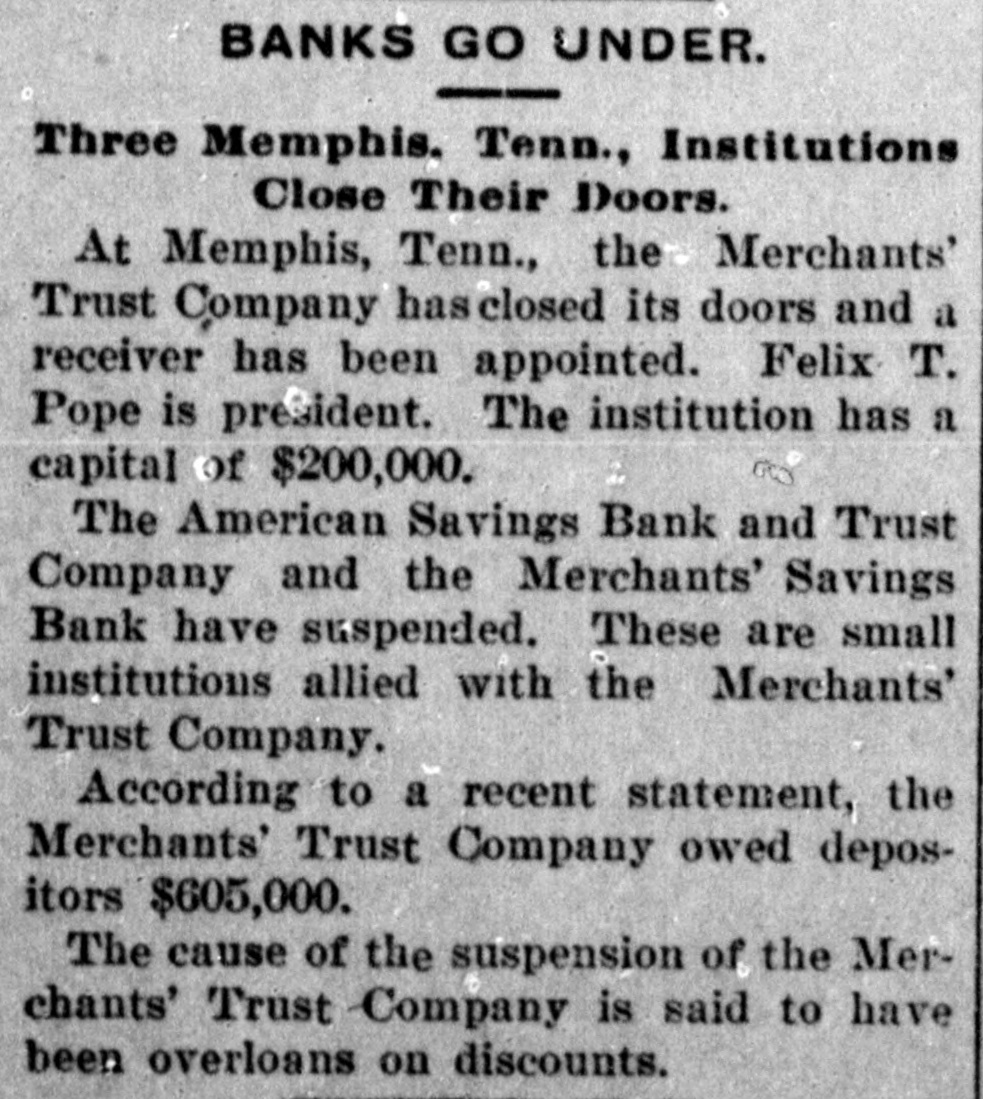 BANKS GO UNDER.

Three Memphis, Tenn., Institutions Close Their Doors.

At Memphis, Tenn., the Merchants' Trust Company has closed its doors and a receiver has been appointed. Felix T. Pope is president. The institution has a capital of $200,000.

The American Savings Bank and Trust Company and the Merchants' Savings Bank have suspended. These are small institutions allied with the Merchants' Trust Company.

According to a recent statement, the Merchants' Trust Company owed depositors $605,000.

The cause of the suspension of the Merchants' Trust Company is said to have been overloans on discounts.